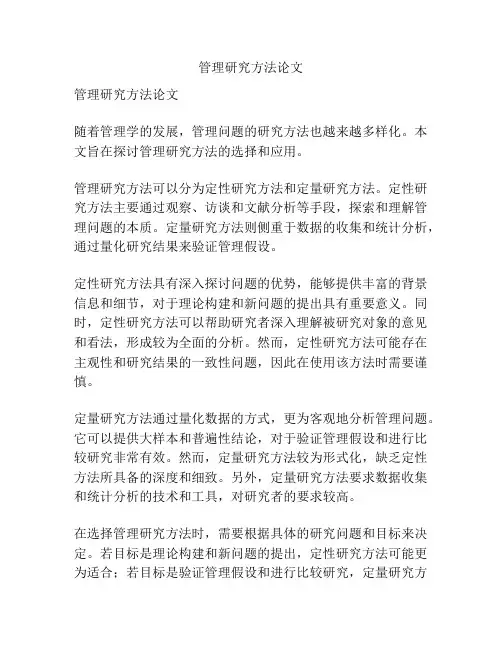 管理研究方法论文

管理研究方法论文

随着管理学的发展，管理问题的研究方法也越来越多样化。本文旨在探讨管理研究方法的选择和应用。

管理研究方法可以分为定性研究方法和定量研究方法。定性研究方法主要通过观察、访谈和文献分析等手段，探索和理解管理问题的本质。定量研究方法则侧重于数据的收集和统计分析，通过量化研究结果来验证管理假设。

定性研究方法具有深入探讨问题的优势，能够提供丰富的背景信息和细节，对于理论构建和新问题的提出具有重要意义。同时，定性研究方法可以帮助研究者深入理解被研究对象的意见和看法，形成较为全面的分析。然而，定性研究方法可能存在主观性和研究结果的一致性问题，因此在使用该方法时需要谨慎。

定量研究方法通过量化数据的方式，更为客观地分析管理问题。它可以提供大样本和普遍性结论，对于验证管理假设和进行比较研究非常有效。然而，定量研究方法较为形式化，缺乏定性方法所具备的深度和细致。另外，定量研究方法要求数据收集和统计分析的技术和工具，对研究者的要求较高。

在选择管理研究方法时，需要根据具体的研究问题和目标来决定。若目标是理论构建和新问题的提出，定性研究方法可能更为适合；若目标是验证管理假设和进行比较研究，定量研究方